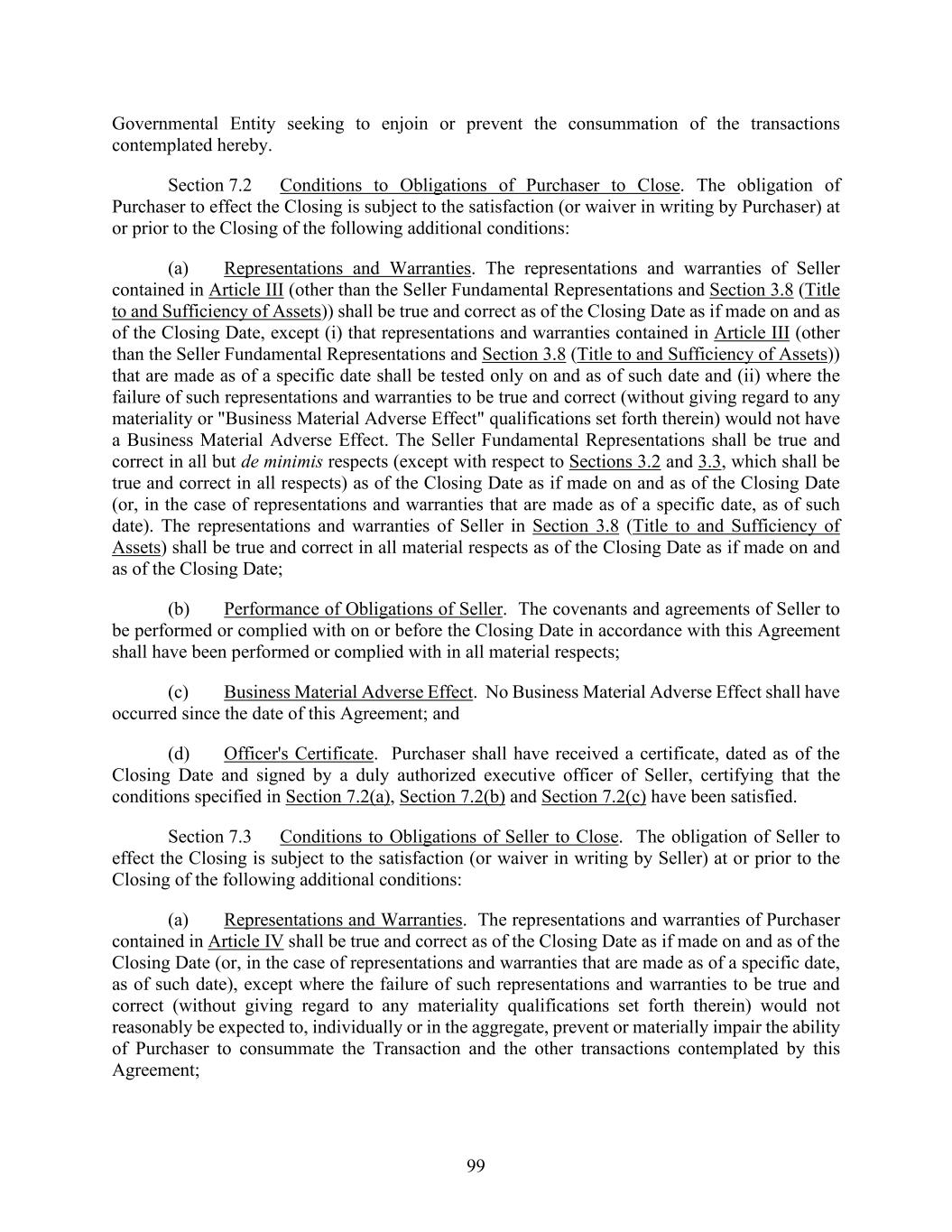 Governmental Entity seeking to enjoin or prevent the consummation of the transactions contemplated hereby.

Section 7.2 Conditions to Obligations of Purchaser to Close. The obligation of Purchaser to effect the Closing is subject to the satisfaction (or waiver in writing by Purchaser) at or prior to the Closing of the following additional conditions:

(a) Representations and Warranties. The representations and warranties of Seller contained in Article III (other than the Seller Fundamental Representations and Section 3.8 (Title to and Sufficiency of Assets)) shall be true and correct as of the Closing Date as if made on and as of the Closing Date, except (i) that representations and warranties contained in Article III (other than the Seller Fundamental Representations and Section 3.8 (Title to and Sufficiency of Assets)) that are made as of a specific date shall be tested only on and as of such date and (ii) where the failure of such representations and warranties to be true and correct (without giving regard to any materiality or "Business Material Adverse Effect" qualifications set forth therein) would not have a Business Material Adverse Effect. The Seller Fundamental Representations shall be true and correct in all but de minimis respects (except with respect to Sections 3.2 and 3.3, which shall be true and correct in all respects) as of the Closing Date as if made on and as of the Closing Date (or, in the case of representations and warranties that are made as of a specific date, as of such date). The representations and warranties of Seller in Section 3.8 (Title to and Sufficiency of Assets) shall be true and correct in all material respects as of the Closing Date as if made on and as of the Closing Date;

(b) Performance of Obligations of Seller. The covenants and agreements of Seller to be performed or complied with on or before the Closing Date in accordance with this Agreement shall have been performed or complied with in all material respects;

(c) Business Material Adverse Effect. No Business Material Adverse Effect shall have occurred since the date of this Agreement; and

(d) Officer's Certificate. Purchaser shall have received a certificate, dated as of the Closing Date and signed by a duly authorized executive officer of Seller, certifying that the conditions specified in Section 7.2(a), Section 7.2(b) and Section 7.2(c) have been satisfied.

Section 7.3 Conditions to Obligations of Seller to Close. The obligation of Seller to effect the Closing is subject to the satisfaction (or waiver in writing by Seller) at or prior to the Closing of the following additional conditions:

(a) Representations and Warranties. The representations and warranties of Purchaser contained in Article IV shall be true and correct as of the Closing Date as if made on and as of the Closing Date (or, in the case of representations and warranties that are made as of a specific date, as of such date), except where the failure of such representations and warranties to be true and correct (without giving regard to any materiality qualifications set forth therein) would not reasonably be expected to, individually or in the aggregate, prevent or materially impair the ability of Purchaser to consummate the Transaction and the other transactions contemplated by this Agreement;

99